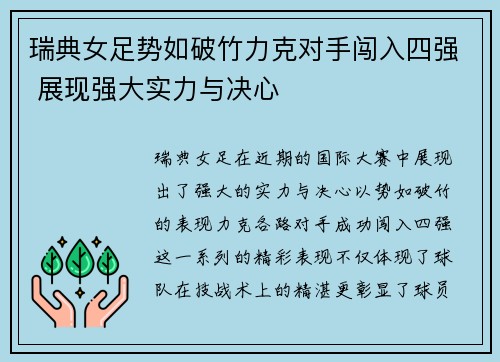 瑞典女足势如破竹力克对手闯入四强 展现强大实力与决心

瑞典女足在近期的国际大赛中展现出了强大的实力与决心以势如破竹的表现力克各路对手成功闯入四强这一系列的精彩表现不仅体现了球队在技战术上的精湛更彰显了球员